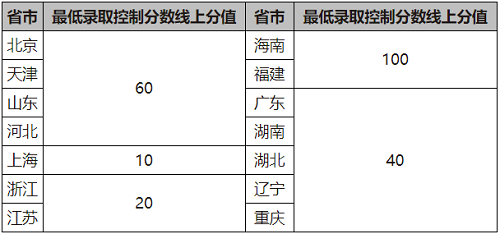 | 省市 | 最低录取控制分数线上分值 | 省市 | 最低录取控制分数线上分值 |
|---|---|---|---|
| 北京 | 60 | 海南 | 100 |
| 天津 | 60 | 福建 | 100 |
| 山东 | 60 | 广东 | 40 |
| 河北 | 60 | 湖南 | 40 |
| 上海 | 10 | 湖北 | 40 |
| 浙江 | 20 | 辽宁 | 40 |
| 江苏 | 20 | 重庆 | 40 |